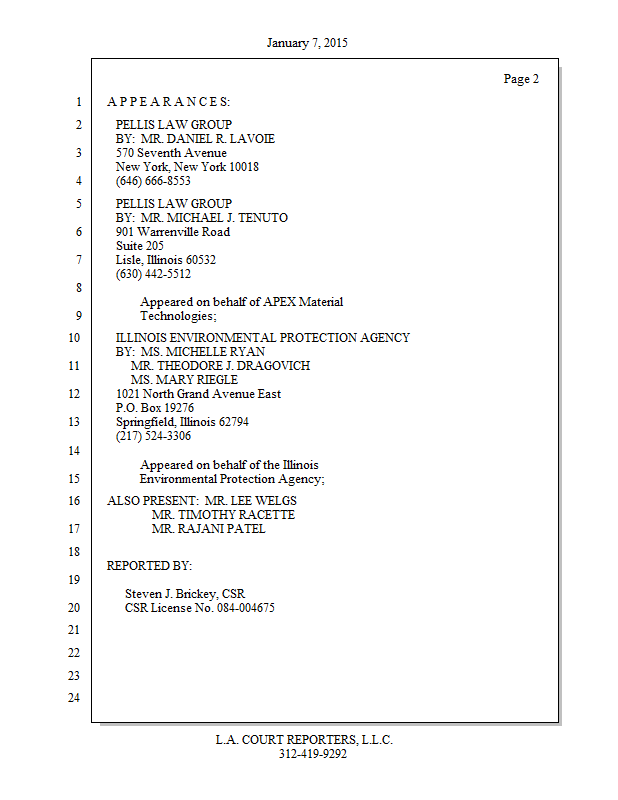 January 7, 2015

Page 2

1 A P P E A R A N C E S:

2 PELLIS LAW GROUP
BY: MR. DANIEL R. LAVOIE
3 570 Seventh Avenue
New York, New York 10018
4 (646) 666-8553

5 PELLIS LAW GROUP
BY: MR. MICHAEL J. TENUTO
6 901 Warrenville Road
Suite 205
7 Lisle, Illinois 60532
(630) 442-5512
8
Appeared on behalf of APEX Material
9 Technologies;

10 ILLINOIS ENVIRONMENTAL PROTECTION AGENCY
BY: MS. MICHELLE RYAN
11 MR. THEODORE J. DRAGOVICH
MS. MARY RIEGLE
12 1021 North Grand Avenue East
P.O. Box 19276
13 Springfield, Illinois 62794
(217) 524-3306
14
Appeared on behalf of the Illinois
15 Environmental Protection Agency;

16 ALSO PRESENT: MR. LEE WELGS
MR. TIMOTHY RACETTE
17 MR. RAJANI PATEL

18
REPORTED BY:
19
Steven J. Brickey, CSR
20 CSR License No. 084-004675

21

22

23

24

L.A. COURT REPORTERS, L.L.C.
312-419-9292